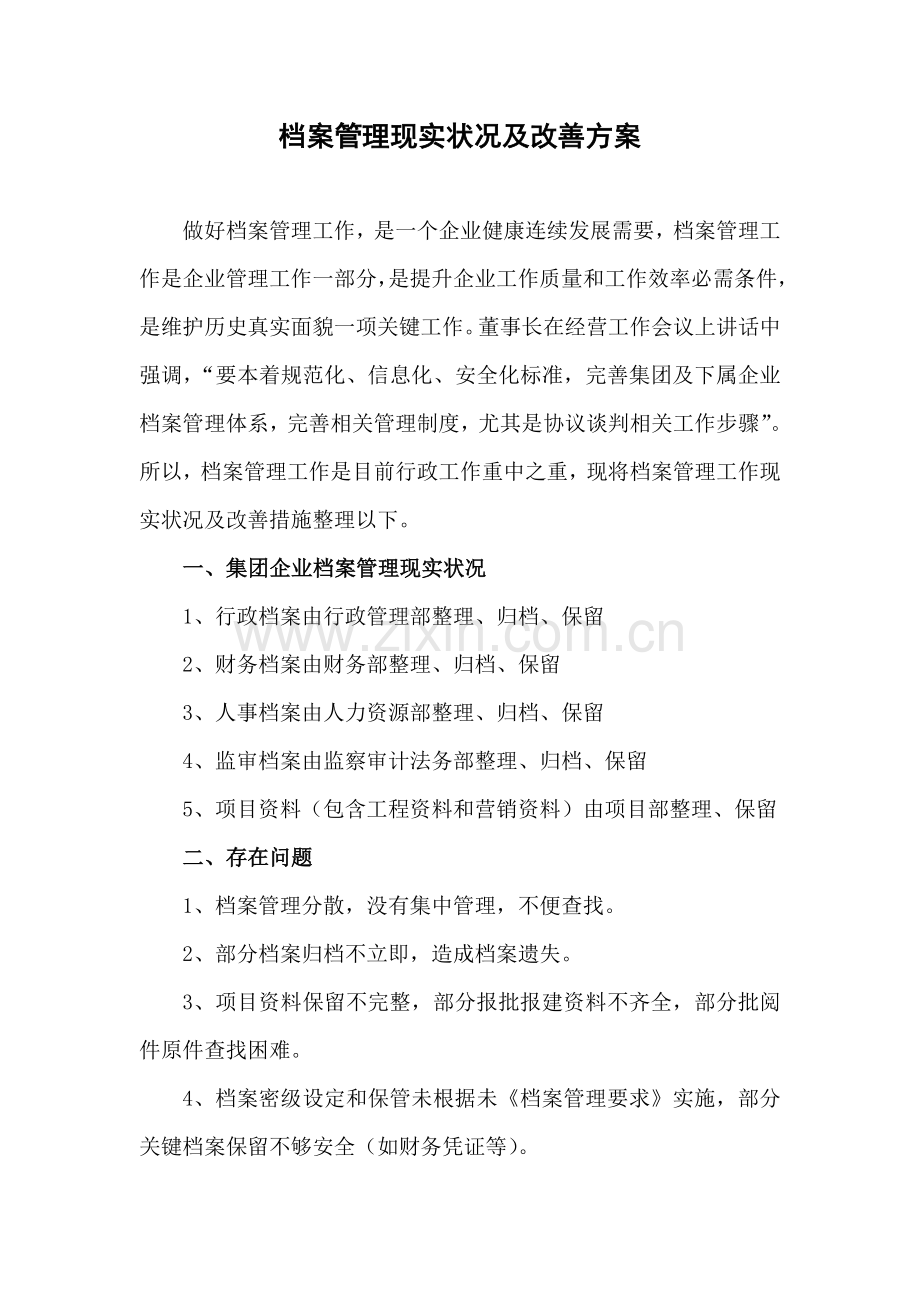 档案管理现实状况及改善方案

做好档案管理工作，是一个企业健康连续发展需要，档案管理工作是企业管理工作一部分，是提升企业工作质量和工作效率必需条件，是维护历史真实面貌一项关键工作。董事长在经营工作会议上讲话中强调，“要本着规范化、信息化、安全化标准，完善集团及下属企业档案管理体系，完善相关管理制度，尤其是协议谈判相关工作步骤”。所以，档案管理工作是目前行政工作重中之重，现将档案管理工作现实状况及改善措施整理以下。

一、集团企业档案管理现实状况

1、行政档案由行政管理部整理、归档、保留

2、财务档案由财务部整理、归档、保留

3、人事档案由人力资源部整理、归档、保留

4、监审档案由监察审计法务部整理、归档、保留

5、项目资料（包含工程资料和营销资料）由项目部整理、保留

二、存在问题

1、档案管理分散，没有集中管理，不便查找。

2、部分档案归档不立即，造成档案遗失。

3、项目资料保留不完整，部分报批报建资料不齐全，部分批阅件原件查找困难。

4、档案密级设定和保管未根据未《档案管理要求》实施，部分关键档案保留不够安全（如财务凭证等）。

www.zixin.com.cn